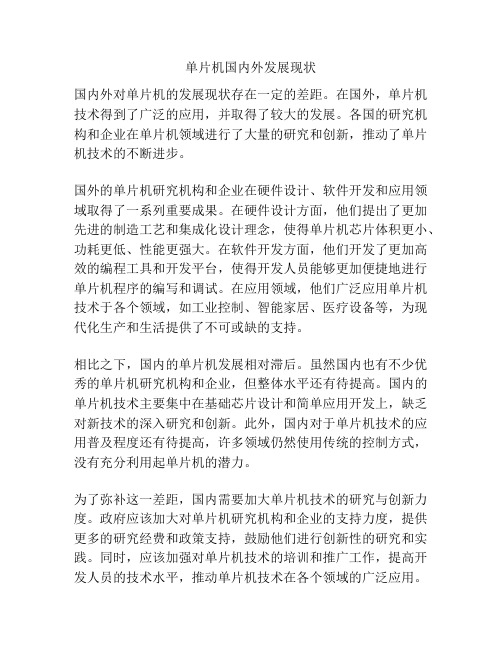 单片机国内外发展现状

国内外对单片机的发展现状存在一定的差距。在国外，单片机技术得到了广泛的应用，并取得了较大的发展。各国的研究机构和企业在单片机领域进行了大量的研究和创新，推动了单片机技术的不断进步。

国外的单片机研究机构和企业在硬件设计、软件开发和应用领域取得了一系列重要成果。在硬件设计方面，他们提出了更加先进的制造工艺和集成化设计理念，使得单片机芯片体积更小、功耗更低、性能更强大。在软件开发方面，他们开发了更加高效的编程工具和开发平台，使得开发人员能够更加便捷地进行单片机程序的编写和调试。在应用领域，他们广泛应用单片机技术于各个领域，如工业控制、智能家居、医疗设备等，为现代化生产和生活提供了不可或缺的支持。

相比之下，国内的单片机发展相对滞后。虽然国内也有不少优秀的单片机研究机构和企业，但整体水平还有待提高。国内的单片机技术主要集中在基础芯片设计和简单应用开发上，缺乏对新技术的深入研究和创新。此外，国内对于单片机技术的应用普及程度还有待提高，许多领域仍然使用传统的控制方式，没有充分利用起单片机的潜力。

为了弥补这一差距，国内需要加大单片机技术的研究与创新力度。政府应该加大对单片机研究机构和企业的支持力度，提供更多的研究经费和政策支持，鼓励他们进行创新性的研究和实践。同时，应该加强对单片机技术的培训和推广工作，提高开发人员的技术水平，推动单片机技术在各个领域的广泛应用。